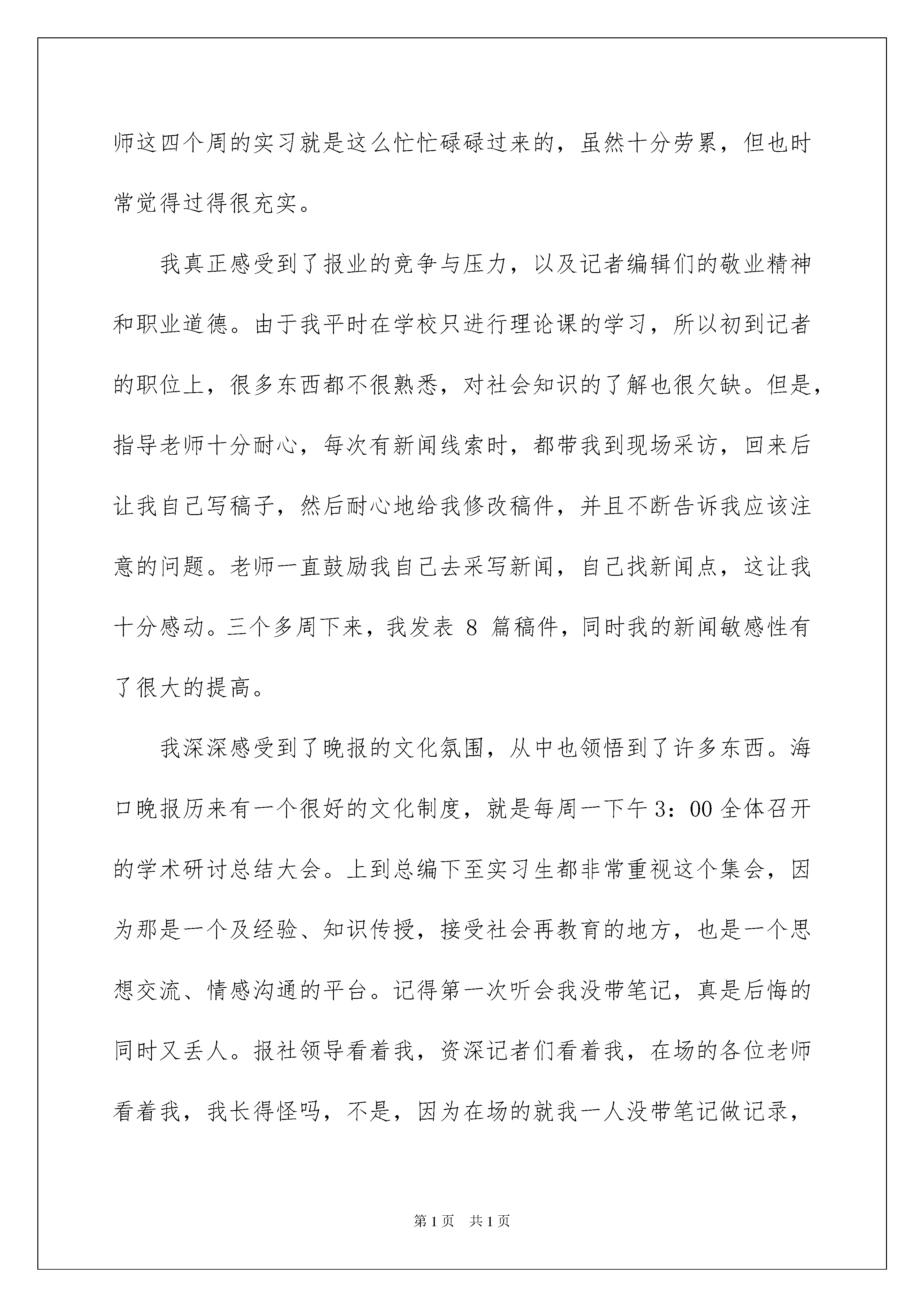 师这四个周的实习就是这么忙忙碌碌过来的，虽然十分劳累，但也时常觉得过得很充实。

我真正感受到了报业的竞争与压力，以及记者编辑们的敬业精神和职业道德。由于我平时在学校只进行理论课的学习，所以初到记者的职位上，很多东西都不很熟悉，对社会知识的了解也很欠缺。但是，指导老师十分耐心，每次有新闻线索时，都带我到现场采访，回来后让我自己写稿子，然后耐心地给我修改稿件，并且不断告诉我应该注意的问题。老师一直鼓励我自己去采写新闻，自己找新闻点，这让我十分感动。三个多周下来，我发表 8 篇稿件，同时我的新闻敏感性有了很大的提高。

我深深感受到了晚报的文化氛围，从中也领悟到了许多东西。海口晚报历来有一个很好的文化制度，就是每周一下午 3：00 全体召开的学术研讨总结大会。上到总编下至实习生都非常重视这个集会，因为那是一个及经验、知识传授，接受社会再教育的地方，也是一个思想交流、情感沟通的平台。记得第一次听会我没带笔记，真是后悔的同时又丢人。报社领导看着我，资深记者们看着我，在场的各位老师看着我，我长得怪吗，不是，因为在场的就我一人没带笔记做记录，

第 1 页 共 1 页